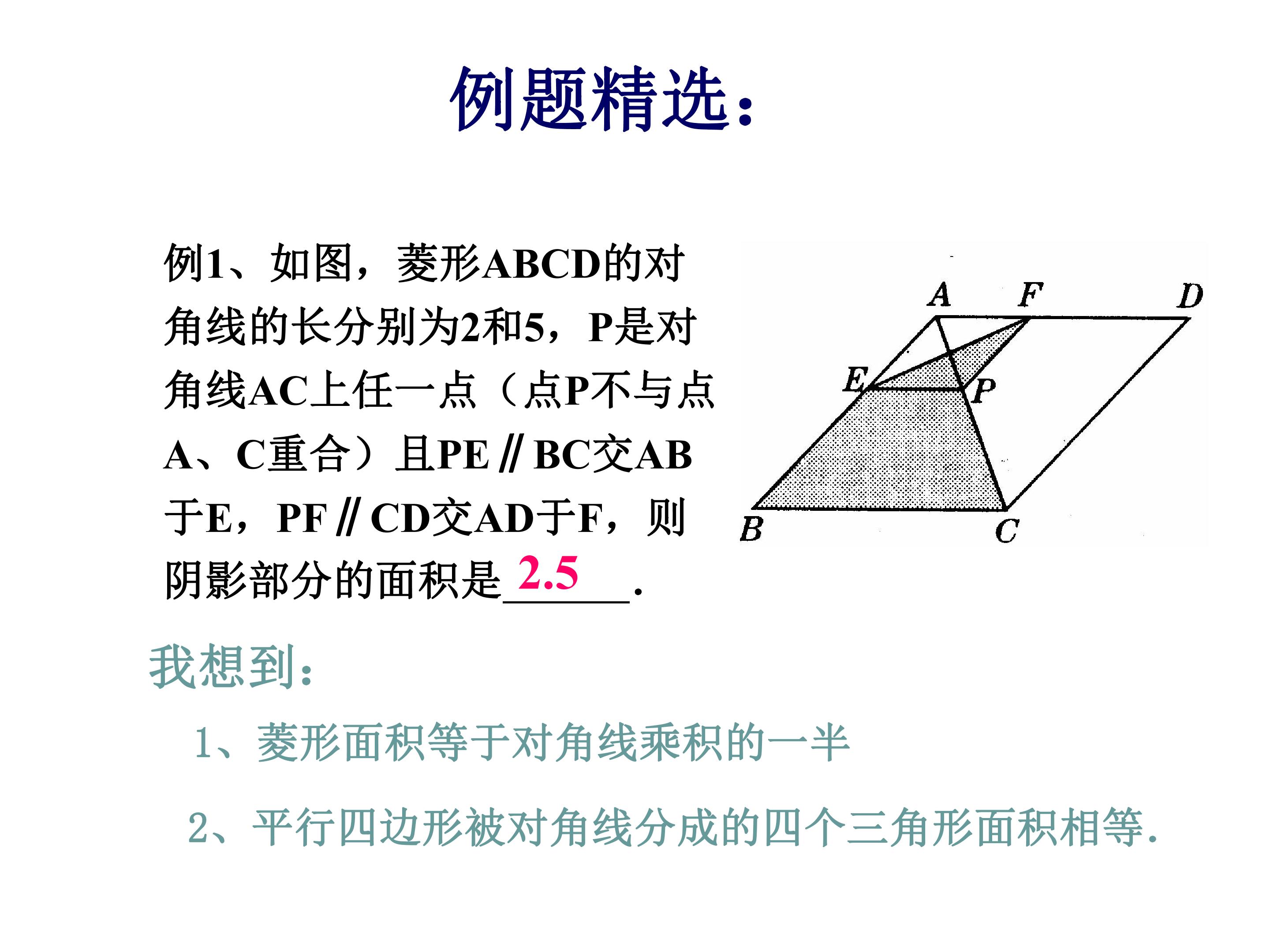 例题精选：

例1、如图，菱形ABCD的对角线的长分别为2和5，P是对角线AC上任一点（点P不与点A、C重合）且PE∥BC交AB于E，PF∥CD交AD于F，则阴影部分的面积是 2.5 .

A F D E P B C

我想到：

1、菱形面积等于对角线乘积的一半

2、平行四边形被对角线分成的四个三角形面积相等.